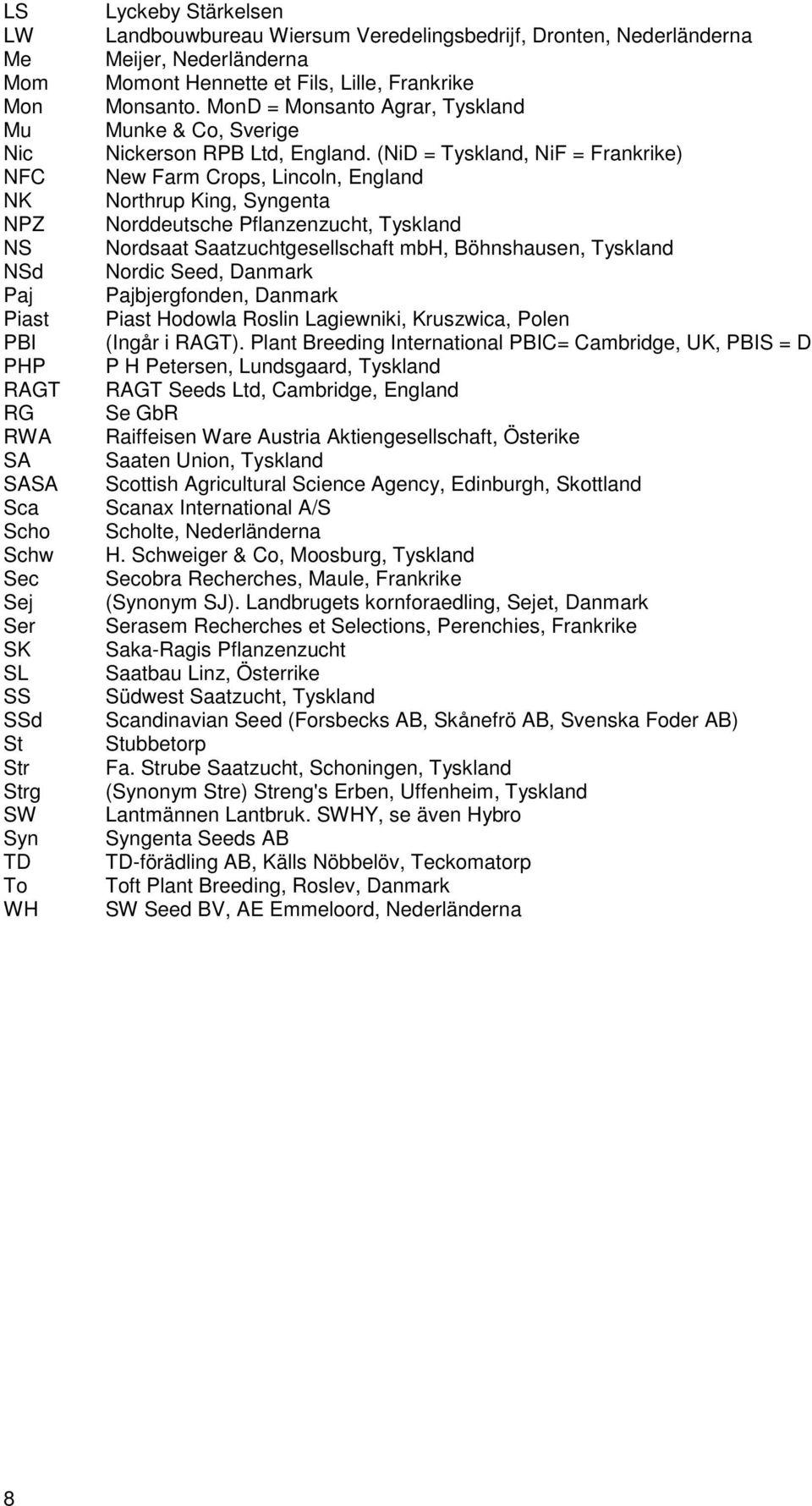 | | |
|---|---|
| LS | Lyckeby Stärkelsen |
| LW | Landbouwbureau Wiersum Veredelingsbedrijf, Dronten, Nederländerna |
| Me | Meijer, Nederländerna |
| Mom | Momont Hennette et Fils, Lille, Frankrike |
| Mon | Monsanto. MonD = Monsanto Agrar, Tyskland |
| Mu | Munke & Co, Sverige |
| Nic | Nickerson RPB Ltd, England. (NiD = Tyskland, NiF = Frankrike) |
| NFC | New Farm Crops, Lincoln, England |
| NK | Northrup King, Syngenta |
| NPZ | Norddeutsche Pflanzenzucht, Tyskland |
| NS | Nordsaat Saatzuchtgesellschaft mbH, Böhnshausen, Tyskland |
| NSd | Nordic Seed, Danmark |
| Paj | Pajbjergfonden, Danmark |
| Piast | Piast Hodowla Roslin Lagiewniki, Kruszwica, Polen |
| PBI | (Ingår i RAGT). Plant Breeding International PBIC= Cambridge, UK, PBIS = D |
| PHP | P H Petersen, Lundsgaard, Tyskland |
| RAGT | RAGT Seeds Ltd, Cambridge, England |
| RG | Se GbR |
| RWA | Raiffeisen Ware Austria Aktiengesellschaft, Österike |
| SA | Saaten Union, Tyskland |
| SASA | Scottish Agricultural Science Agency, Edinburgh, Skottland |
| Sca | Scanax International A/S |
| Scho | Scholte, Nederländerna |
| Schw | H. Schweiger & Co, Moosburg, Tyskland |
| Sec | Secobra Recherches, Maule, Frankrike |
| Sej | (Synonym SJ). Landbrugets kornforaedling, Sejet, Danmark |
| Ser | Serasem Recherches et Selections, Perenchies, Frankrike |
| SK | Saka-Ragis Pflanzenzucht |
| SL | Saatbau Linz, Österrike |
| SS | Südwest Saatzucht, Tyskland |
| SSd | Scandinavian Seed (Forsbecks AB, Skånefrö AB, Svenska Foder AB) |
| St | Stubbetorp |
| Str | Fa. Strube Saatzucht, Schoningen, Tyskland |
| Strg | (Synonym Stre) Streng's Erben, Uffenheim, Tyskland |
| SW | Lantmännen Lantbruk. SWHY, se även Hybro |
| Syn | Syngenta Seeds AB |
| TD | TD-förädling AB, Källs Nöbbelöv, Teckomatorp |
| To | Toft Plant Breeding, Roslev, Danmark |
| WH | SW Seed BV, AE Emmeloord, Nederländerna |

8